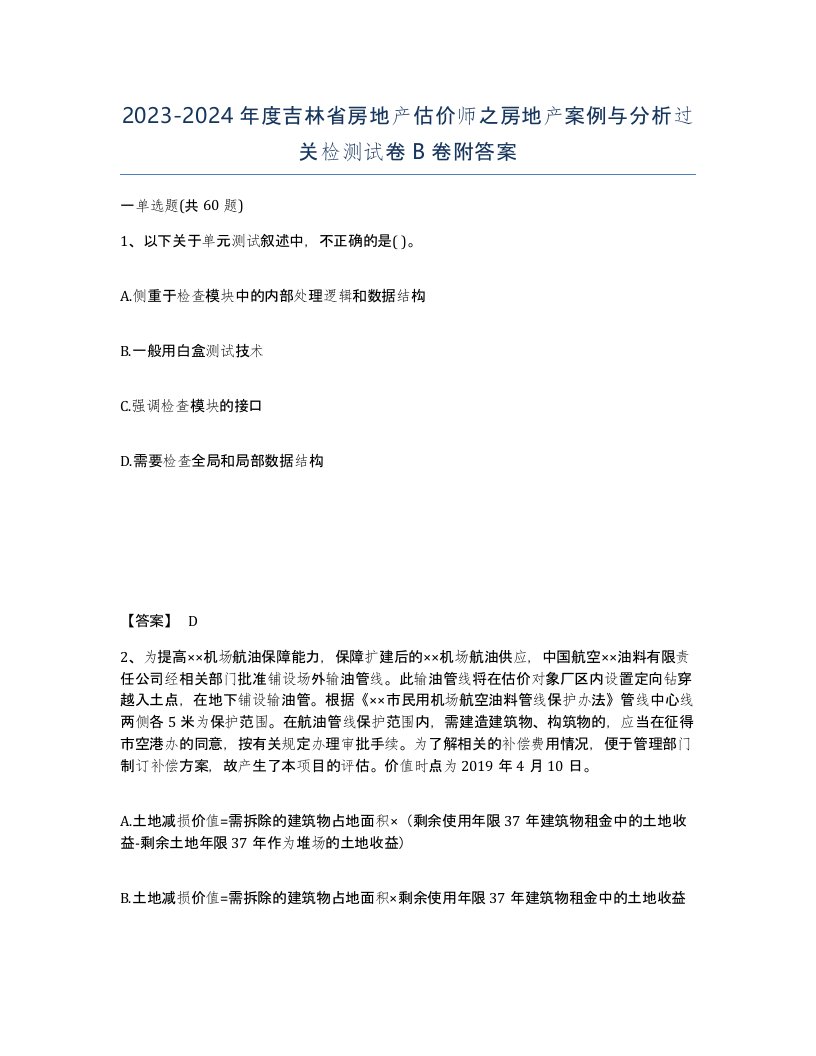 2023-2024年度吉林省房地产估价师之房地产案例与分析过关检测试卷B卷附答案

一单选题(共60题)

1、以下关于单元测试叙述中，不正确的是( )。

A.侧重于检查模块中的内部处理逻辑和数据结构

B.一般用白盒测试技术

C.强调检查模块的接口

D.需要检查全局和局部数据结构

【答案】 D

2、为提高××机场航油保障能力，保障扩建后的××机场航油供应，中国航空××油料有限责任公司经相关部门批准铺设场外输油管线。此输油管线将在估价对象厂区内设置定向钻穿越入土点，在地下铺设输油管。根据《××市民用机场航空油料管线保护办法》管线中心线两侧各5米为保护范围。在航油管线保护范围内，需建造建筑物、构筑物的，应当在征得市空港办的同意，按有关规定办理审批手续。为了解相关的补偿费用情况，便于管理部门制订补偿方案，故产生了本项目的评估。价值时点为2019年4月10日。

A.土地减损价值=需拆除的建筑物占地面积×（剩余使用年限37年建筑物租金中的土地收益-剩余土地年限37年作为堆场的土地收益）

B.土地减损价值=需拆除的建筑物占地面积×剩余使用年限37年建筑物租金中的土地收益